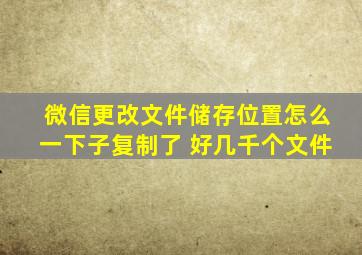 微信更改文件储存位置怎么一下子复制了 好几千个文件